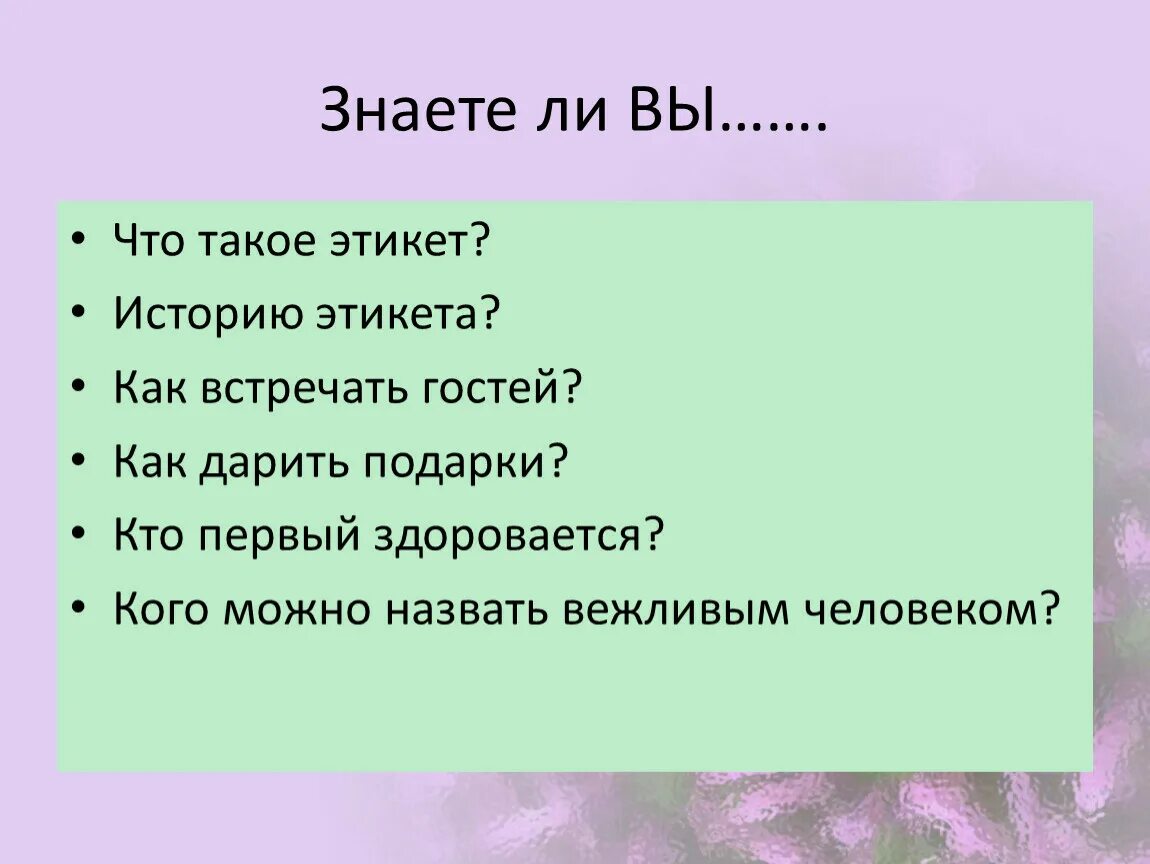 Знаете ли ВЫ…….

• Что такое этикет?
• Историю этикета?
• Как встречать гостей?
• Как дарить подарки?
• Кто первый здоровается?
• Кого можно назвать вежливым человеком?